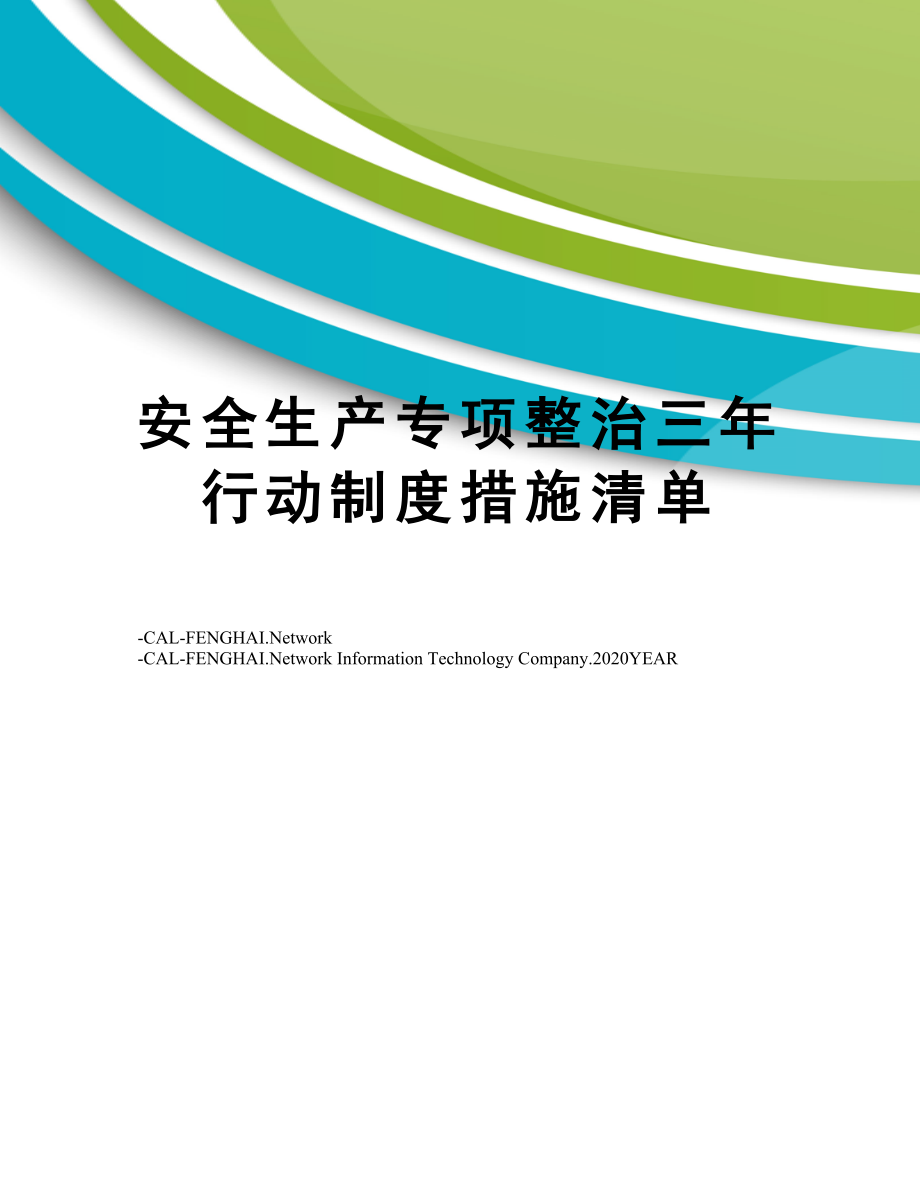 安全生产专项整治三年行动制度措施清单

-CAL-FENGHAI.Network
-CAL-FENGHAI.Network Information Technology Company.2020YEAR